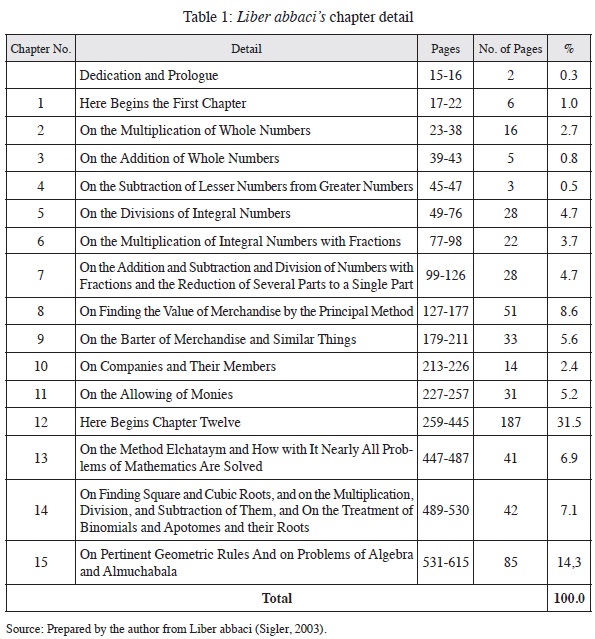 Table 1: Liber abbaci's chapter detail

| Chapter No. | Detail | Pages | No. of Pages | % |
|---|---|---|---|---|
| | Dedication and Prologue | 15-16 | 2 | 0.3 |
| 1 | Here Begins the First Chapter | 17-22 | 6 | 1.0 |
| 2 | On the Multiplication of Whole Numbers | 23-38 | 16 | 2.7 |
| 3 | On the Addition of Whole Numbers | 39-43 | 5 | 0.8 |
| 4 | On the Subtraction of Lesser Numbers from Greater Numbers | 45-47 | 3 | 0.5 |
| 5 | On the Divisions of Integral Numbers | 49-76 | 28 | 4.7 |
| 6 | On the Multiplication of Integral Numbers with Fractions | 77-98 | 22 | 3.7 |
| 7 | On the Addition and Subtraction and Division of Numbers with Fractions and the Reduction of Several Parts to a Single Part | 99-126 | 28 | 4.7 |
| 8 | On Finding the Value of Merchandise by the Principal Method | 127-177 | 51 | 8.6 |
| 9 | On the Barter of Merchandise and Similar Things | 179-211 | 33 | 5.6 |
| 10 | On Companies and Their Members | 213-226 | 14 | 2.4 |
| 11 | On the Allowing of Monies | 227-257 | 31 | 5.2 |
| 12 | Here Begins Chapter Twelve | 259-445 | 187 | 31.5 |
| 13 | On the Method Elchataym and How with It Nearly All Problems of Mathematics Are Solved | 447-487 | 41 | 6.9 |
| 14 | On Finding Square and Cubic Roots, and on the Multiplication, Division, and Subtraction of Them, and On the Treatment of Binomials and Apotomes and their Roots | 489-530 | 42 | 7.1 |
| 15 | On Pertinent Geometric Rules And on Problems of Algebra and Almuchabala | 531-615 | 85 | 14,3 |
| Total | | | | 100.0 |

Source: Prepared by the author from Liber abbaci (Sigler, 2003).